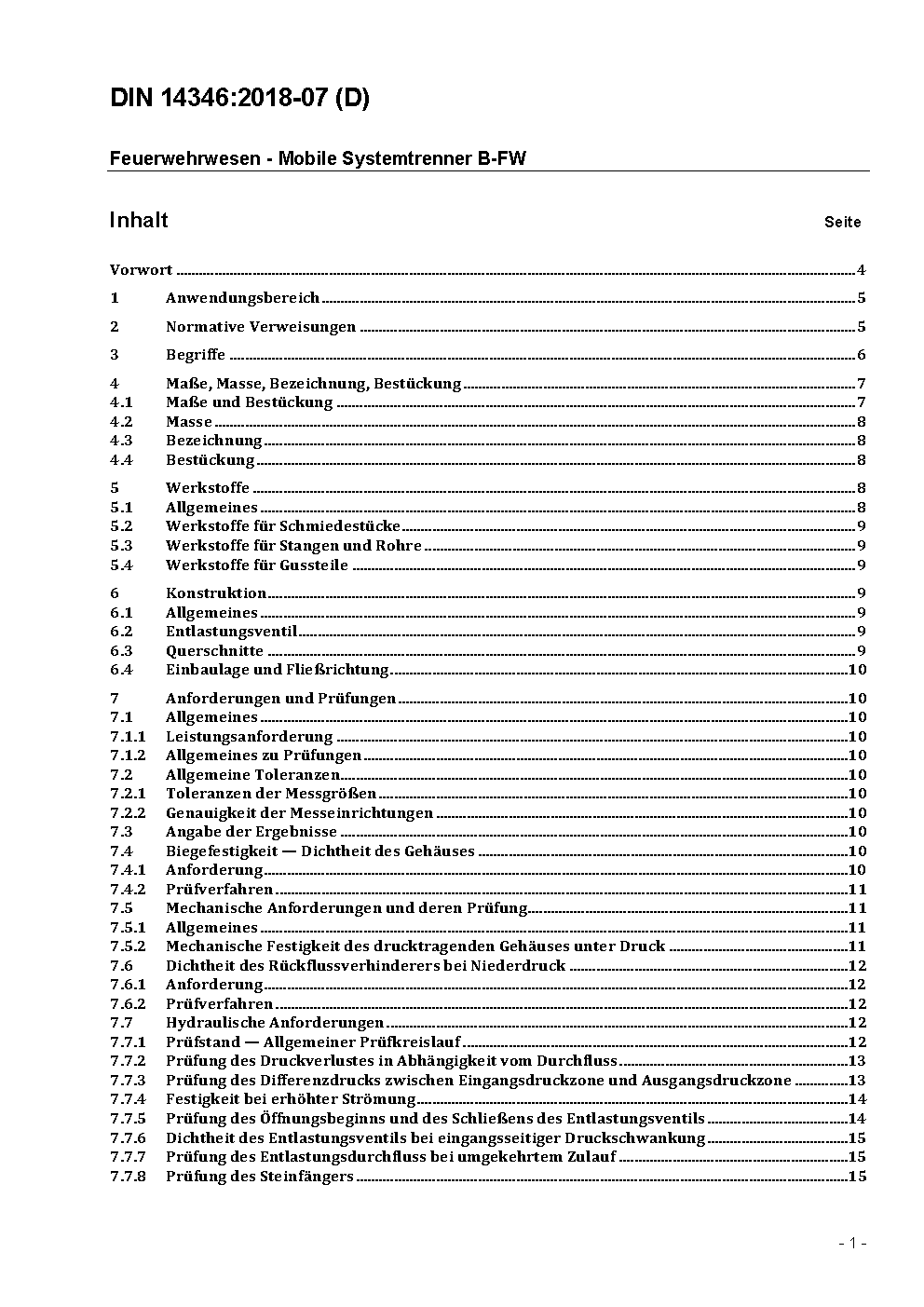 DIN 14346:2018-07 (D)

Feuerwehrwesen - Mobile Systemtrenner B-FW

Inhalt Seite

Vorwort ........ 4

1 Anwendungsbereich ........ 5

2 Normative Verweisungen ........ 5

3 Begriffe ........ 6

4 Maße, Masse, Bezeichnung, Bestückung ........ 7
4.1 Maße und Bestückung ........ 7
4.2 Masse ........ 8
4.3 Bezeichnung ........ 8
4.4 Bestückung ........ 8

5 Werkstoffe ........ 8
5.1 Allgemeines ........ 8
5.2 Werkstoffe für Schmiedestücke ........ 9
5.3 Werkstoffe für Stangen und Rohre ........ 9
5.4 Werkstoffe für Gussteile ........ 9

6 Konstruktion ........ 9
6.1 Allgemeines ........ 9
6.2 Entlastungsventil ........ 9
6.3 Querschnitte ........ 9
6.4 Einbaulage und Fließrichtung ........ 10

7 Anforderungen und Prüfungen ........ 10
7.1 Allgemeines ........ 10
7.1.1 Leistungsanforderung ........ 10
7.1.2 Allgemeines zu Prüfungen ........ 10
7.2 Allgemeine Toleranzen ........ 10
7.2.1 Toleranzen der Messgrößen ........ 10
7.2.2 Genauigkeit der Messeinrichtungen ........ 10
7.3 Angabe der Ergebnisse ........ 10
7.4 Biegefestigkeit — Dichtheit des Gehäuses ........ 10
7.4.1 Anforderung ........ 10
7.4.2 Prüfverfahren ........ 11
7.5 Mechanische Anforderungen und deren Prüfung ........ 11
7.5.1 Allgemeines ........ 11
7.5.2 Mechanische Festigkeit des drucktragenden Gehäuses unter Druck ........ 11
7.6 Dichtheit des Rückflussverhinderers bei Niederdruck ........ 12
7.6.1 Anforderung ........ 12
7.6.2 Prüfverfahren ........ 12
7.7 Hydraulische Anforderungen ........ 12
7.7.1 Prüfstand — Allgemeiner Prüfkreislauf ........ 12
7.7.2 Prüfung des Druckverlustes in Abhängigkeit vom Durchfluss ........ 13
7.7.3 Prüfung des Differenzdrucks zwischen Eingangsdruckzone und Ausgangsdruckzone ........ 13
7.7.4 Festigkeit bei erhöhter Strömung ........ 14
7.7.5 Prüfung des Öffnungsbeginns und des Schließens des Entlastungsventils ........ 14
7.7.6 Dichtheit des Entlastungsventils bei eingangsseitiger Druckschwankung ........ 15
7.7.7 Prüfung des Entlastungsdurchfluss bei umgekehrtem Zulauf ........ 15
7.7.8 Prüfung des Steinfängers ........ 15

- 1 -